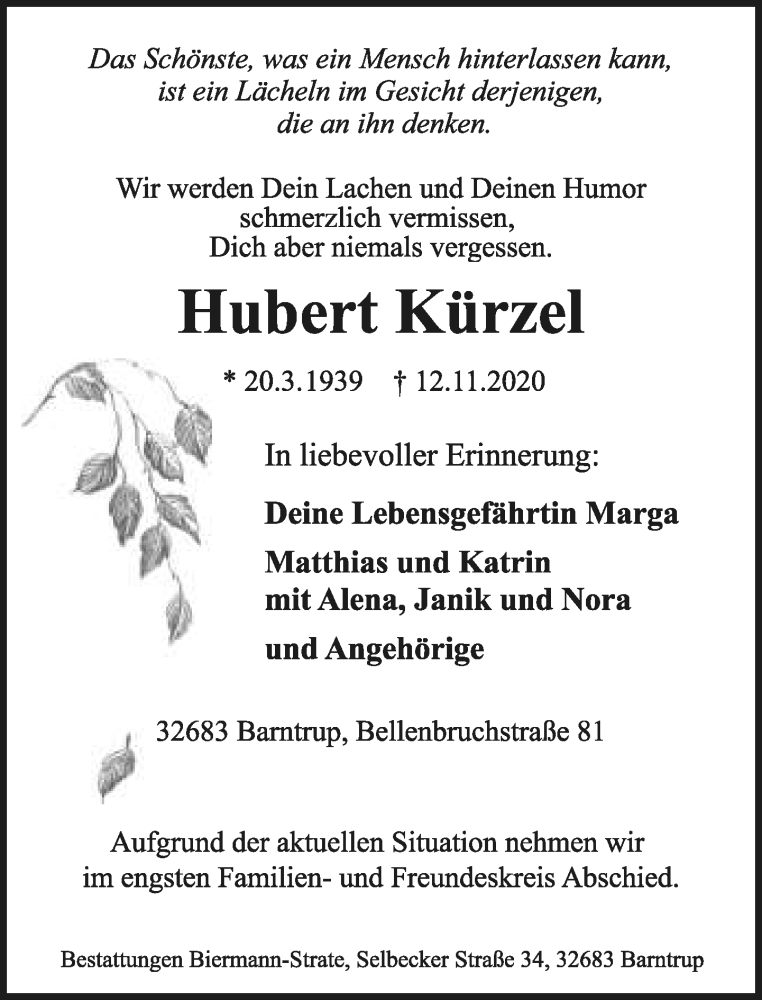 Das Schönste, was ein Mensch hinterlassen kann, ist ein Lächeln im Gesicht derjenigen, die an ihn denken.

Wir werden Dein Lachen und Deinen Humor schmerzlich vermissen, Dich aber niemals vergessen.

Hubert Kürzel

* 20.3.1939 † 12.11.2020

In liebevoller Erinnerung:

Deine Lebensgefährtin Marga

Matthias und Katrin mit Alena, Janik und Nora

und Angehörige

32683 Barntrup, Bellenbruchstraße 81

Aufgrund der aktuellen Situation nehmen wir im engsten Familien- und Freundeskreis Abschied.

Bestattungen Biermann-Strate, Selbecker Straße 34, 32683 Barntrup